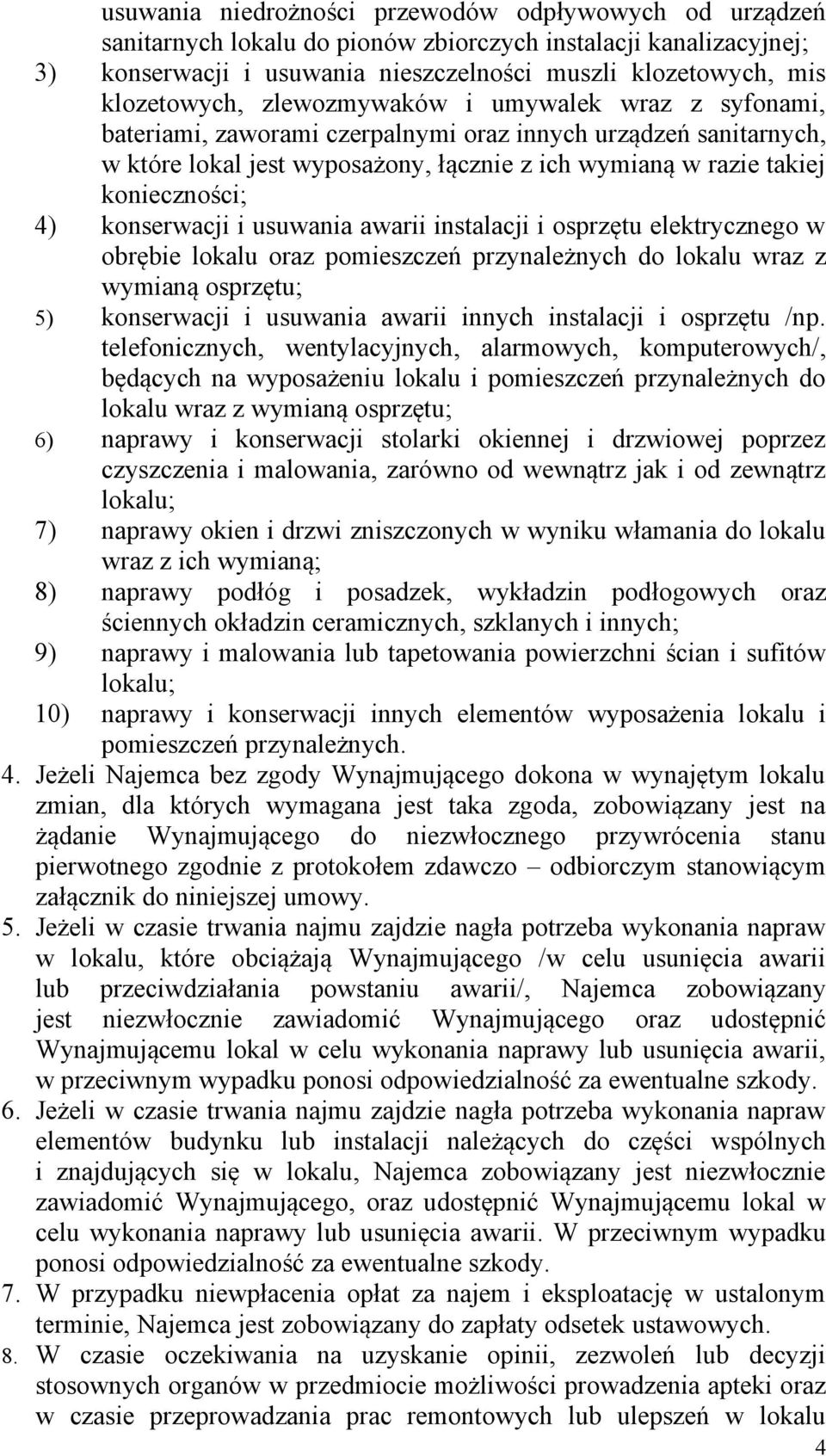 usuwania niedrożności przewodów odpływowych od urządzeń sanitarnych lokalu do pionów zbiorczych instalacji kanalizacyjnej;
3) konserwacji i usuwania nieszczelności muszli klozetowych, mis klozetowych, zlewozmywaków i umywalek wraz z syfonami, bateriami, zaworami czerpalnymi oraz innych urządzeń sanitarnych, w które lokal jest wyposażony, łącznie z ich wymianą w razie takiej konieczności;
4) konserwacji i usuwania awarii instalacji i osprzętu elektrycznego w obrębie lokalu oraz pomieszczeń przynależnych do lokalu wraz z wymianą osprzętu;
5) konserwacji i usuwania awarii innych instalacji i osprzętu /np. telefonicznych, wentylacyjnych, alarmowych, komputerowych/, będących na wyposażeniu lokalu i pomieszczeń przynależnych do lokalu wraz z wymianą osprzętu;
6) naprawy i konserwacji stolarki okiennej i drzwiowej poprzez czyszczenia i malowania, zarówno od wewnątrz jak i od zewnątrz lokalu;
7) naprawy okien i drzwi zniszczonych w wyniku włamania do lokalu wraz z ich wymianą;
8) naprawy podłóg i posadzek, wykładzin podłogowych oraz ściennych okładzin ceramicznych, szklanych i innych;
9) naprawy i malowania lub tapetowania powierzchni ścian i sufitów lokalu;
10) naprawy i konserwacji innych elementów wyposażenia lokalu i pomieszczeń przynależnych.
4. Jeżeli Najemca bez zgody Wynajmującego dokona w wynajętym lokalu zmian, dla których wymagana jest taka zgoda, zobowiązany jest na żądanie Wynajmującego do niezwłocznego przywrócenia stanu pierwotnego zgodnie z protokołem zdawczo – odbiorczym stanowiącym załącznik do niniejszej umowy.
5. Jeżeli w czasie trwania najmu zajdzie nagła potrzeba wykonania napraw w lokalu, które obciążają Wynajmującego /w celu usunięcia awarii lub przeciwdziałania powstaniu awarii/, Najemca zobowiązany jest niezwłocznie zawiadomić Wynajmującego oraz udostępnić Wynajmującemu lokal w celu wykonania naprawy lub usunięcia awarii, w przeciwnym wypadku ponosi odpowiedzialność za ewentualne szkody.
6. Jeżeli w czasie trwania najmu zajdzie nagła potrzeba wykonania napraw elementów budynku lub instalacji należących do części wspólnych i znajdujących się w lokalu, Najemca zobowiązany jest niezwłocznie zawiadomić Wynajmującego, oraz udostępnić Wynajmującemu lokal w celu wykonania naprawy lub usunięcia awarii. W przeciwnym wypadku ponosi odpowiedzialność za ewentualne szkody.
7. W przypadku niewpłacenia opłat za najem i eksploatację w ustalonym terminie, Najemca jest zobowiązany do zapłaty odsetek ustawowych.
8. W czasie oczekiwania na uzyskanie opinii, zezwoleń lub decyzji stosownych organów w przedmiocie możliwości prowadzenia apteki oraz w czasie przeprowadzania prac remontowych lub ulepszeń w lokalu
4